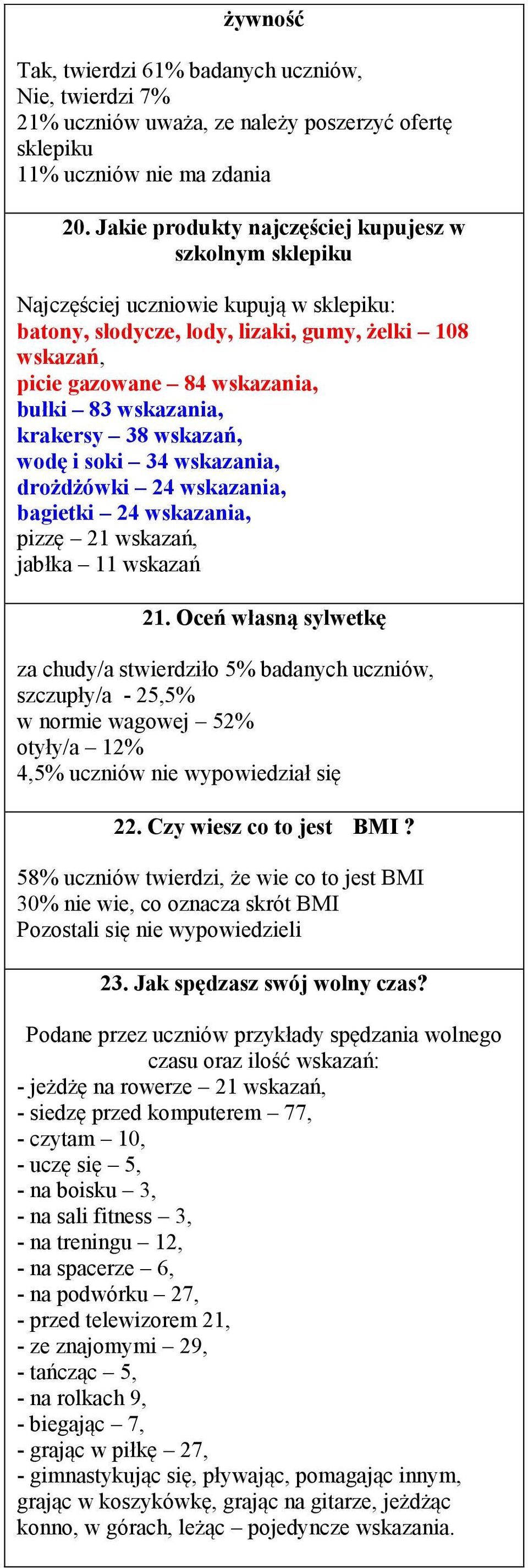 żywność

Tak, twierdzi 61% badanych uczniów,
Nie, twierdzi 7%
21% uczniów uważa, ze należy poszerzyć ofertę sklepiku
11% uczniów nie ma zdania

20. Jakie produkty najczęściej kupujesz w szkolnym sklepiku

Najczęściej uczniowie kupują w sklepiku:
batony, słodycze, lody, lizaki, gumy, żelki – 108 wskazań,
picie gazowane – 84 wskazania,
bułki – 83 wskazania,
krakersy – 38 wskazań,
wodę i soki – 34 wskazania,
drożdżówki – 24 wskazania,
bagietki – 24 wskazania,
pizzę – 21 wskazań,
jabłka – 11 wskazań

21. Oceń własną sylwetkę

za chudy/a stwierdziło 5% badanych uczniów,
szczupły/a - 25,5%
w normie wagowej – 52%
otyły/a – 12%
4,5% uczniów nie wypowiedział się

22. Czy wiesz co to jest BMI ?

58% uczniów twierdzi, że wie co to jest BMI
30% nie wie, co oznacza skrót BMI
Pozostali się nie wypowiedzieli

23. Jak spędzasz swój wolny czas?

Podane przez uczniów przykłady spędzania wolnego czasu oraz ilość wskazań:
- jeżdżę na rowerze – 21 wskazań,
- siedzę przed komputerem – 77,
- czytam – 10,
- uczę się – 5,
- na boisku – 3,
- na sali fitness – 3,
- na treningu – 12,
- na spacerze – 6,
- na podwórku – 27,
- przed telewizorem 21,
- ze znajomymi – 29,
- tańcząc – 5,
- na rolkach 9,
- biegając – 7,
- grając w piłkę – 27,
- gimnastykując się, pływając, pomagając innym, grając w koszykówkę, grając na gitarze, jeżdżąc konno, w górach, leżąc – pojedyncze wskazania.